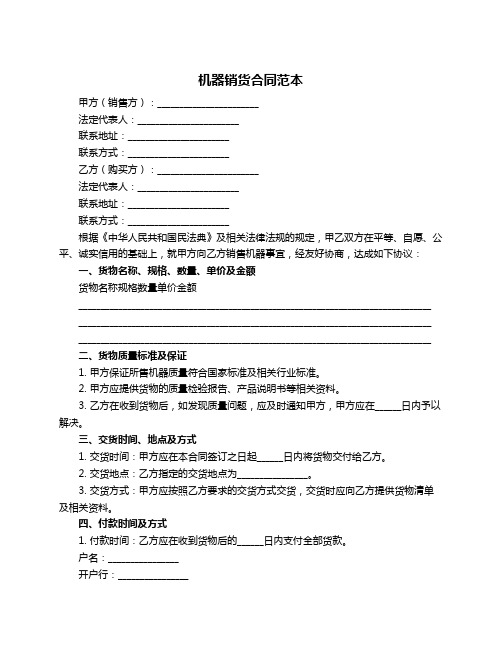 机器销货合同范本

甲方（销售方）：____________________

法定代表人：____________________

联系地址：____________________

联系方式：____________________

乙方（购买方）：____________________

法定代表人：____________________

联系地址：____________________

联系方式：____________________

根据《中华人民共和国民法典》及相关法律法规的规定，甲乙双方在平等、自愿、公平、诚实信用的基础上，就甲方向乙方销售机器事宜，经友好协商，达成如下协议：

一、货物名称、规格、数量、单价及金额

货物名称规格数量单价金额

______________________________________________________________________

______________________________________________________________________

______________________________________________________________________

二、货物质量标准及保证

1. 甲方保证所售机器质量符合国家标准及相关行业标准。

2. 甲方应提供货物的质量检验报告、产品说明书等相关资料。

3. 乙方在收到货物后，如发现质量问题，应及时通知甲方，甲方应在_____日内予以解决。

三、交货时间、地点及方式

1. 交货时间：甲方应在本合同签订之日起_____日内将货物交付给乙方。

2. 交货地点：乙方指定的交货地点为______________。

3. 交货方式：甲方应按照乙方要求的交货方式交货，交货时应向乙方提供货物清单及相关资料。

四、付款时间及方式

1. 付款时间：乙方应在收到货物后的_____日内支付全部货款。

户名：______________

开户行：______________